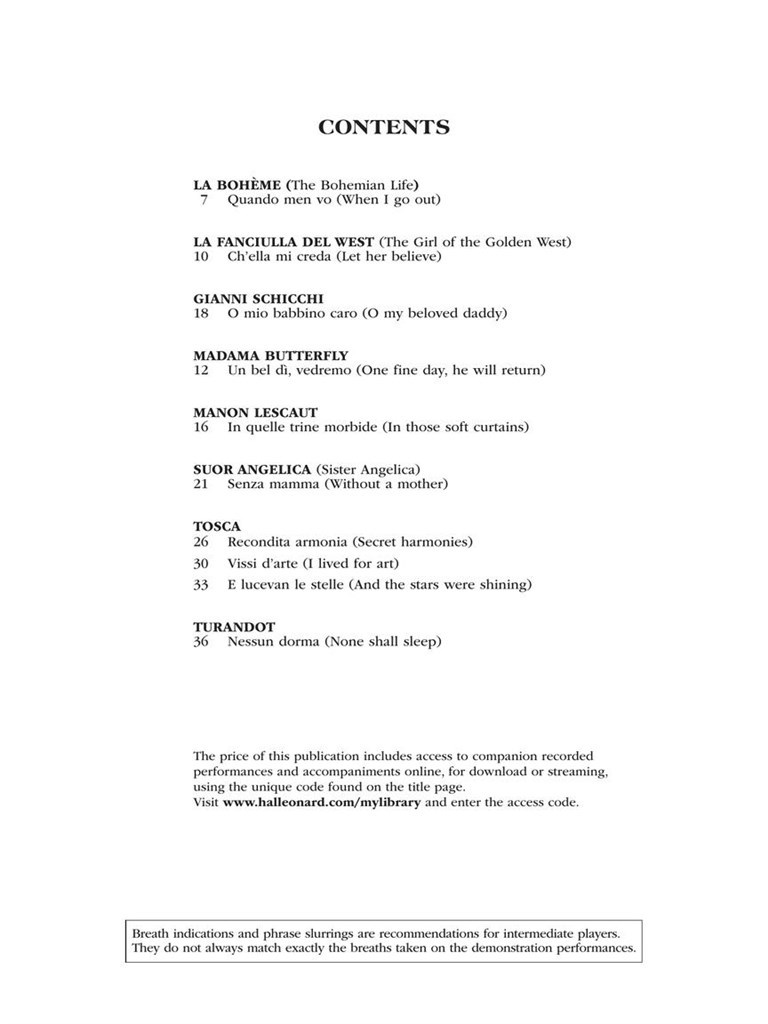 CONTENTS

LA BOHÈME (The Bohemian Life)
7 Quando men vo (When I go out)

LA FANCIULLA DEL WEST (The Girl of the Golden West)
10 Ch'ella mi creda (Let her believe)

GIANNI SCHICCHI
18 O mio babbino caro (O my beloved daddy)

MADAMA BUTTERFLY
12 Un bel dì, vedremo (One fine day, he will return)

MANON LESCAUT
16 In quelle trine morbide (In those soft curtains)

SUOR ANGELICA (Sister Angelica)
21 Senza mamma (Without a mother)

TOSCA
26 Recondita armonia (Secret harmonies)
30 Vissi d'arte (I lived for art)
33 E lucevan le stelle (And the stars were shining)

TURANDOT
36 Nessun dorma (None shall sleep)

The price of this publication includes access to companion recorded performances and accompaniments online, for download or streaming, using the unique code found on the title page.
Visit www.halleonard.com/mylibrary and enter the access code.

Breath indications and phrase slurrings are recommendations for intermediate players. They do not always match exactly the breaths taken on the demonstration performances.